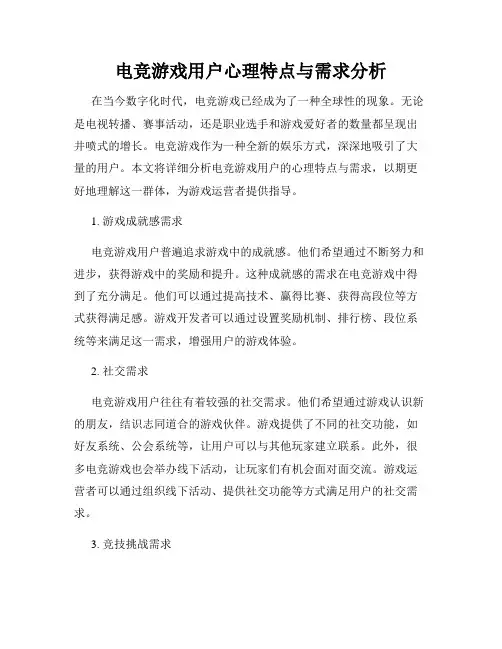 电竞游戏用户心理特点与需求分析

在当今数字化时代，电竞游戏已经成为了一种全球性的现象。无论是电视转播、赛事活动，还是职业选手和游戏爱好者的数量都呈现出井喷式的增长。电竞游戏作为一种全新的娱乐方式，深深地吸引了大量的用户。本文将详细分析电竞游戏用户的心理特点与需求，以期更好地理解这一群体，为游戏运营者提供指导。

1. 游戏成就感需求

电竞游戏用户普遍追求游戏中的成就感。他们希望通过不断努力和进步，获得游戏中的奖励和提升。这种成就感的需求在电竞游戏中得到了充分满足。他们可以通过提高技术、赢得比赛、获得高段位等方式获得满足感。游戏开发者可以通过设置奖励机制、排行榜、段位系统等来满足这一需求，增强用户的游戏体验。

2. 社交需求

电竞游戏用户往往有着较强的社交需求。他们希望通过游戏认识新的朋友，结识志同道合的游戏伙伴。游戏提供了不同的社交功能，如好友系统、公会系统等，让用户可以与其他玩家建立联系。此外，很多电竞游戏也会举办线下活动，让玩家们有机会面对面交流。游戏运营者可以通过组织线下活动、提供社交功能等方式满足用户的社交需求。

3. 竞技挑战需求